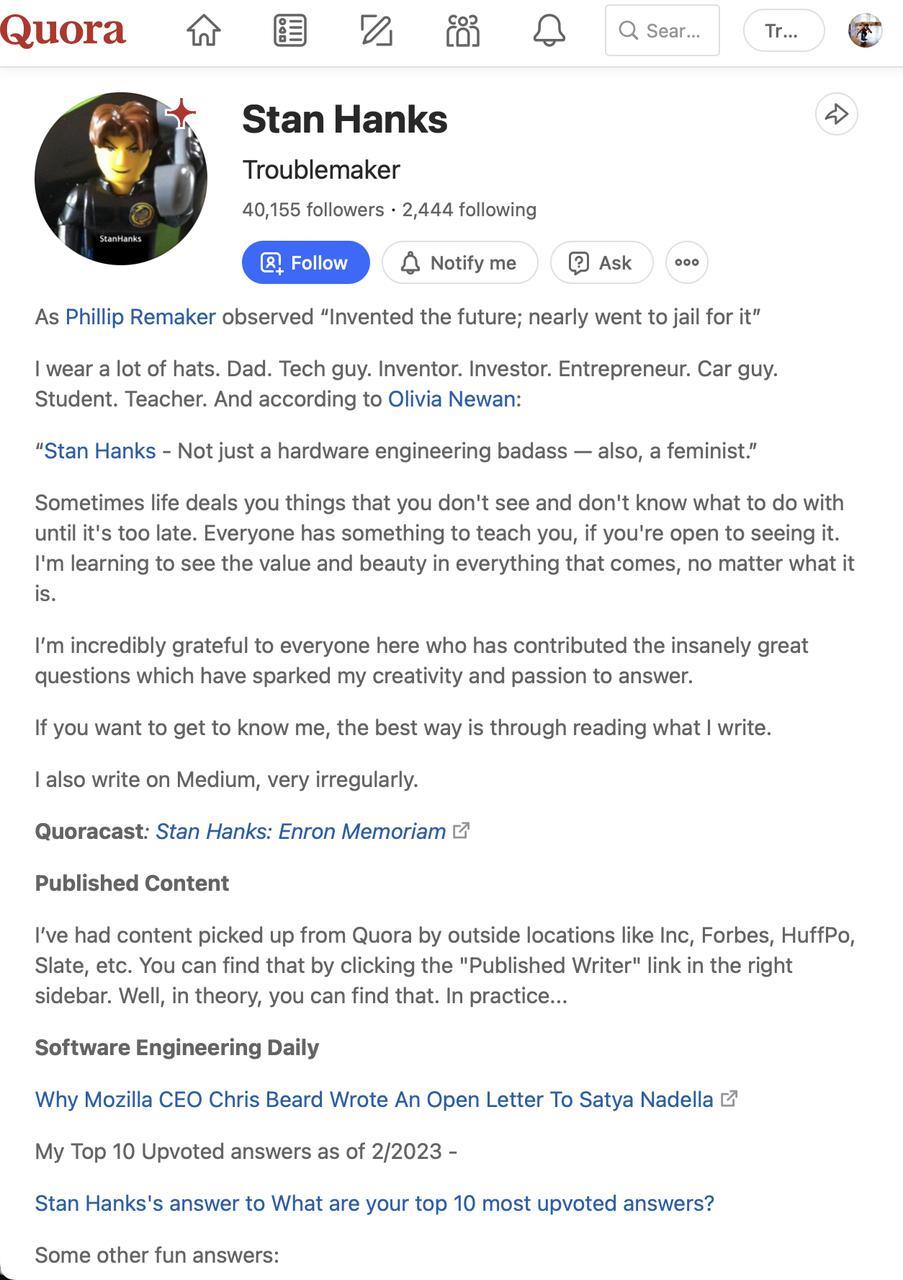 Quora

Sear...

Tr...

StanHanks

Stan Hanks

Troublemaker

40,155 followers · 2,444 following

Follow

Notify me

Ask

As Phillip Remaker observed “Invented the future; nearly went to jail for it”

I wear a lot of hats. Dad. Tech guy. Inventor. Investor. Entrepreneur. Car guy. Student. Teacher. And according to Olivia Newan:

“Stan Hanks - Not just a hardware engineering badass — also, a feminist.”

Sometimes life deals you things that you don't see and don't know what to do with until it's too late. Everyone has something to teach you, if you're open to seeing it. I'm learning to see the value and beauty in everything that comes, no matter what it is.

I’m incredibly grateful to everyone here who has contributed the insanely great questions which have sparked my creativity and passion to answer.

If you want to get to know me, the best way is through reading what I write.

I also write on Medium, very irregularly.

Quoracast: Stan Hanks: Enron Memoriam

Published Content

I’ve had content picked up from Quora by outside locations like Inc, Forbes, HuffPo, Slate, etc. You can find that by clicking the "Published Writer" link in the right sidebar. Well, in theory, you can find that. In practice...

Software Engineering Daily

Why Mozilla CEO Chris Beard Wrote An Open Letter To Satya Nadella

My Top 10 Upvoted answers as of 2/2023 -

Stan Hanks's answer to What are your top 10 most upvoted answers?

Some other fun answers: